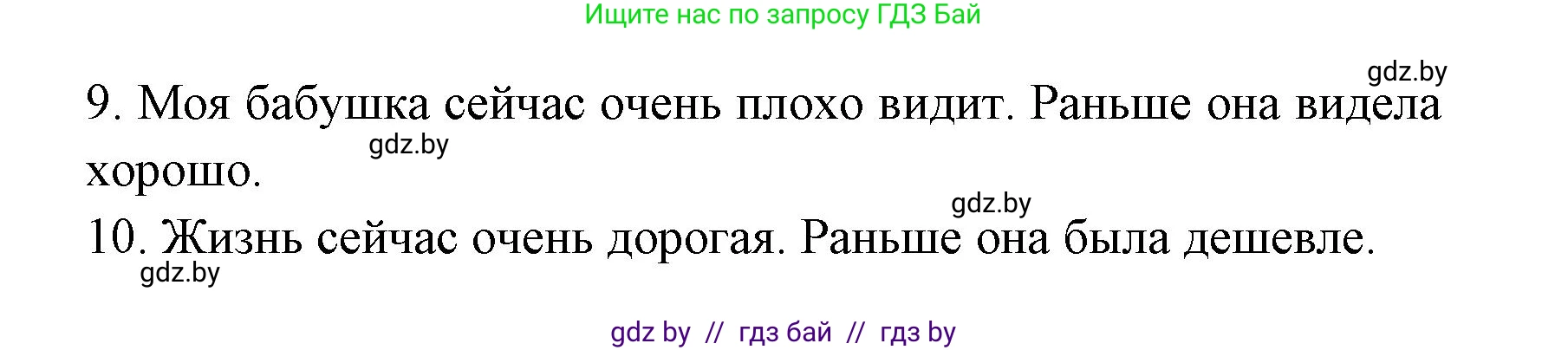 Ищите нас по запросу ГДЗ Бай

gdz.by

9. Моя бабушка сейчас очень плохо видит. Раньше она видела хорошо.

gdz.by

gdz.by

10. Жизнь сейчас очень дорогая. Раньше она была дешевле.

gdz.by

gdz by // гдз бай // гдз by